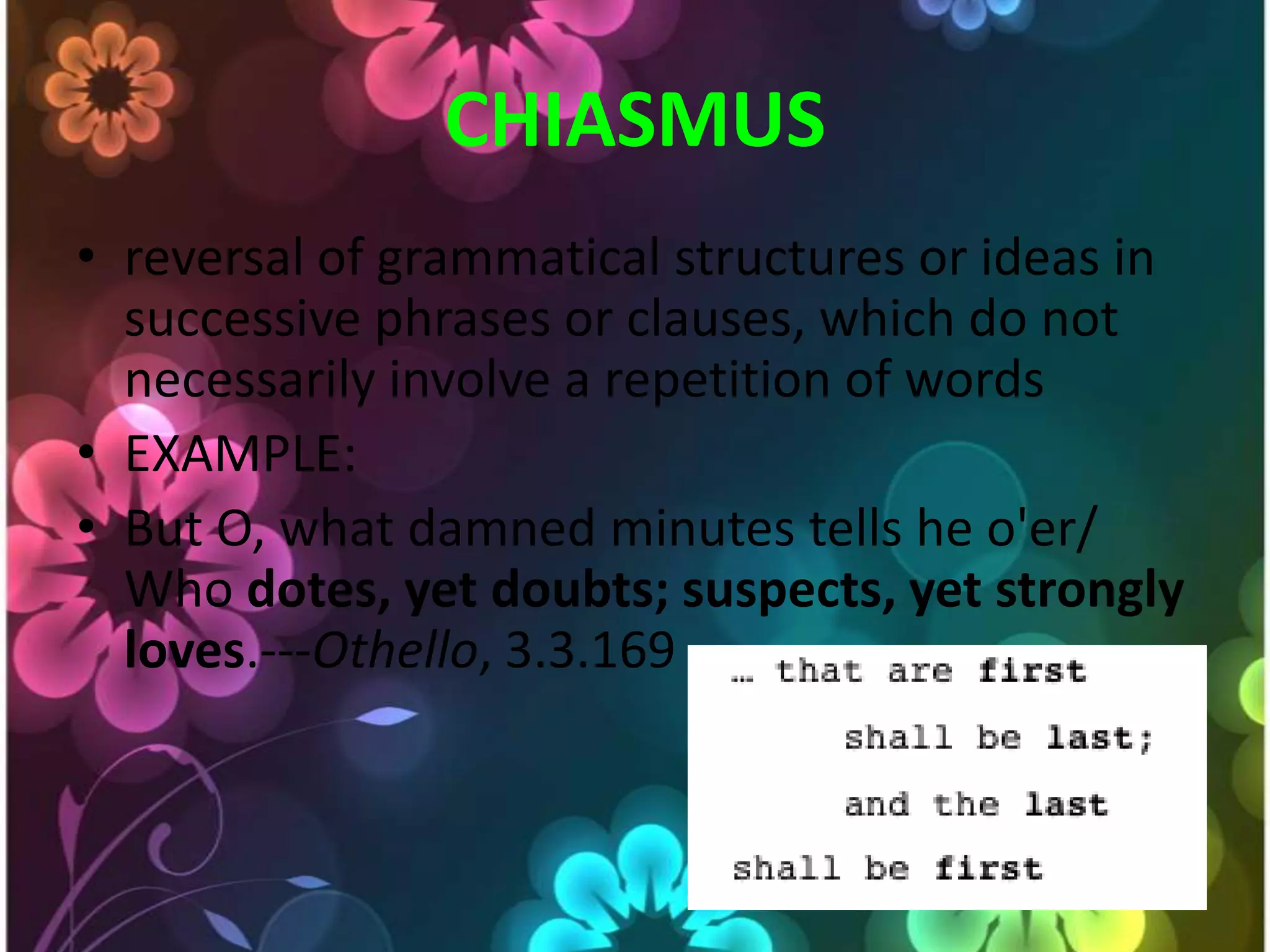 CHIASMUS

• reversal of grammatical structures or ideas in successive phrases or clauses, which do not necessarily involve a repetition of words

• EXAMPLE:

• But O, what damned minutes tells he o'er/ Who dotes, yet doubts; suspects, yet strongly loves.---Othello, 3.3.169

… that are first
shall be last;
and the last
shall be first